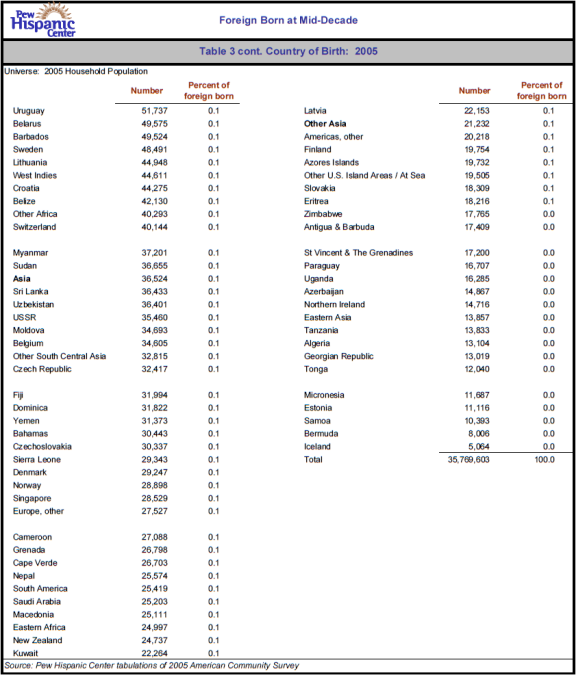 Pew Hispanic Center

Foreign Born at Mid-Decade

Table 3 cont. Country of Birth: 2005

Universe: 2005 Household Population

| | Number | Percent of foreign born |
|---|---|---|
| Uruguay | 51,737 | 0.1 |
| Belarus | 49,575 | 0.1 |
| Barbados | 49,524 | 0.1 |
| Sweden | 48,491 | 0.1 |
| Lithuania | 44,948 | 0.1 |
| West Indies | 44,611 | 0.1 |
| Croatia | 44,275 | 0.1 |
| Belize | 42,130 | 0.1 |
| Other Africa | 40,293 | 0.1 |
| Switzerland | 40,144 | 0.1 |
| Myanmar | 37,201 | 0.1 |
| Sudan | 36,655 | 0.1 |
| Asia | 36,524 | 0.1 |
| Sri Lanka | 36,433 | 0.1 |
| Uzbekistan | 36,401 | 0.1 |
| USSR | 35,460 | 0.1 |
| Moldova | 34,693 | 0.1 |
| Belgium | 34,605 | 0.1 |
| Other South Central Asia | 32,815 | 0.1 |
| Czech Republic | 32,417 | 0.1 |
| Fiji | 31,994 | 0.1 |
| Dominica | 31,822 | 0.1 |
| Yemen | 31,373 | 0.1 |
| Bahamas | 30,443 | 0.1 |
| Czechoslovakia | 30,337 | 0.1 |
| Sierra Leone | 29,343 | 0.1 |
| Denmark | 29,247 | 0.1 |
| Norway | 28,898 | 0.1 |
| Singapore | 28,529 | 0.1 |
| Europe, other | 27,527 | 0.1 |
| Cameroon | 27,088 | 0.1 |
| Grenada | 26,798 | 0.1 |
| Cape Verde | 26,703 | 0.1 |
| Nepal | 25,574 | 0.1 |
| South America | 25,419 | 0.1 |
| Saudi Arabia | 25,203 | 0.1 |
| Macedonia | 25,111 | 0.1 |
| Eastern Africa | 24,997 | 0.1 |
| New Zealand | 24,737 | 0.1 |
| Kuwait | 22,264 | 0.1 |

| | Number | Percent of foreign born |
|---|---|---|
| Latvia | 22,153 | 0.1 |
| Other Asia | 21,232 | 0.1 |
| Americas, other | 20,218 | 0.1 |
| Finland | 19,754 | 0.1 |
| Azores Islands | 19,732 | 0.1 |
| Other U.S. Island Areas / At Sea | 19,505 | 0.1 |
| Slovakia | 18,309 | 0.1 |
| Eritrea | 18,216 | 0.1 |
| Zimbabwe | 17,765 | 0.0 |
| Antigua & Barbuda | 17,409 | 0.0 |
| St Vincent & The Grenadines | 17,200 | 0.0 |
| Paraguay | 16,707 | 0.0 |
| Uganda | 16,285 | 0.0 |
| Azerbaijan | 14,867 | 0.0 |
| Northern Ireland | 14,716 | 0.0 |
| Eastern Asia | 13,857 | 0.0 |
| Tanzania | 13,833 | 0.0 |
| Algeria | 13,104 | 0.0 |
| Georgian Republic | 13,019 | 0.0 |
| Tonga | 12,040 | 0.0 |
| Micronesia | 11,687 | 0.0 |
| Estonia | 11,116 | 0.0 |
| Samoa | 10,393 | 0.0 |
| Bermuda | 8,006 | 0.0 |
| Iceland | 5,064 | 0.0 |
| Total | 35,769,603 | 100.0 |

Source: Pew Hispanic Center tabulations of 2005 American Community Survey